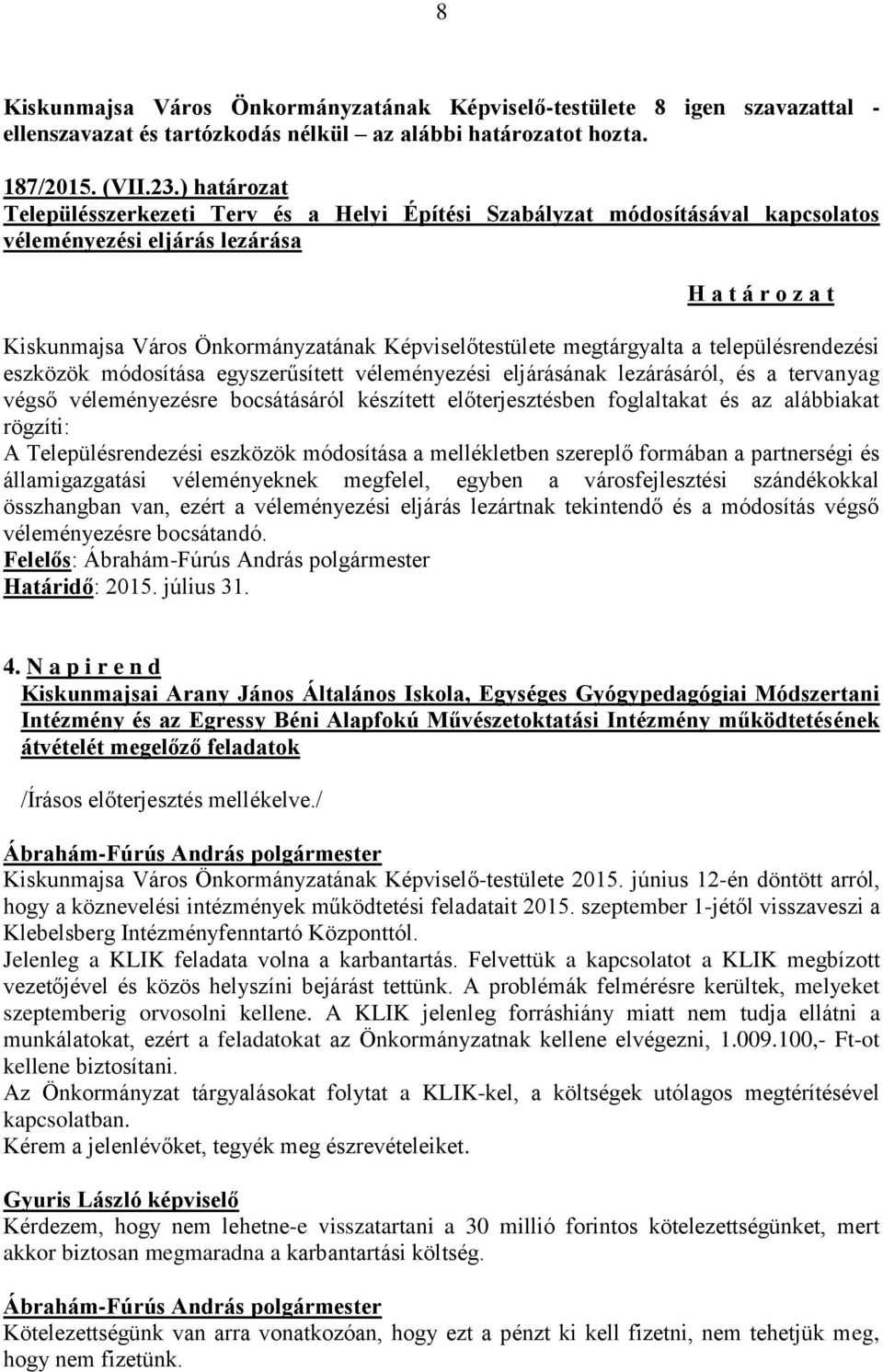 8

Kiskunmajsa Város Önkormányzatának Képviselő-testülete 8 igen szavazattal - ellenszavazat és tartózkodás nélkül – az alábbi határozatot hozta.

187/2015. (VII.23.) határozat
Településszerkezeti Terv és a Helyi Építési Szabályzat módosításával kapcsolatos véleményezési eljárás lezárása

H a t á r o z a t

Kiskunmajsa Város Önkormányzatának Képviselőtestülete megtárgyalta a településrendezési eszközök módosítása egyszerűsített véleményezési eljárásának lezárásáról, és a tervanyag végső véleményezésre bocsátásáról készített előterjesztésben foglaltakat és az alábbiakat rögzíti:
A Településrendezési eszközök módosítása a mellékletben szereplő formában a partnerségi és államigazgatási véleményeknek megfelel, egyben a városfejlesztési szándékokkal összhangban van, ezért a véleményezési eljárás lezártnak tekintendő és a módosítás végső véleményezésre bocsátandó.
Felelős: Ábrahám-Fúrús András polgármester
Határidő: 2015. július 31.

4. N a p i r e n d
Kiskunmajsai Arany János Általános Iskola, Egységes Gyógypedagógiai Módszertani Intézmény és az Egressy Béni Alapfokú Művészetoktatási Intézmény működtetésének átvételét megelőző feladatok

/Írásos előterjesztés mellékelve./

Ábrahám-Fúrús András polgármester
Kiskunmajsa Város Önkormányzatának Képviselő-testülete 2015. június 12-én döntött arról, hogy a köznevelési intézmények működtetési feladatait 2015. szeptember 1-jétől visszaveszi a Klebelsberg Intézményfenntartó Központtól.
Jelenleg a KLIK feladata volna a karbantartás. Felvettük a kapcsolatot a KLIK megbízott vezetőjével és közös helyszíni bejárást tettünk. A problémák felmérésre kerültek, melyeket szeptemberig orvosolni kellene. A KLIK jelenleg forráshiány miatt nem tudja ellátni a munkálatokat, ezért a feladatokat az Önkormányzatnak kellene elvégezni, 1.009.100,- Ft-ot kellene biztosítani.
Az Önkormányzat tárgyalásokat folytat a KLIK-kel, a költségek utólagos megtérítésével kapcsolatban.
Kérem a jelenlévőket, tegyék meg észrevételeiket.

Gyuris László képviselő
Kérdezem, hogy nem lehetne-e visszatartani a 30 millió forintos kötelezettségünket, mert akkor biztosan megmaradna a karbantartási költség.

Ábrahám-Fúrús András polgármester
Kötelezettségünk van arra vonatkozóan, hogy ezt a pénzt ki kell fizetni, nem tehetjük meg, hogy nem fizetünk.